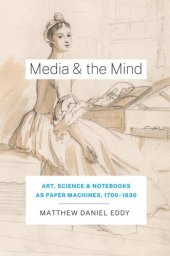 Media & the Mind

ART, SCIENCE & NOTEBOOKS AS PAPER MACHINES, 1700–1830

MATTHEW DANIEL EDDY